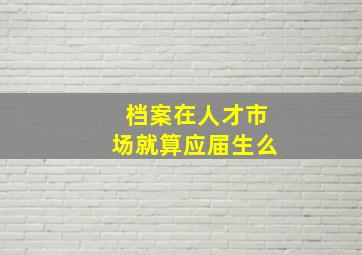 档案在人才市场就算应届生么